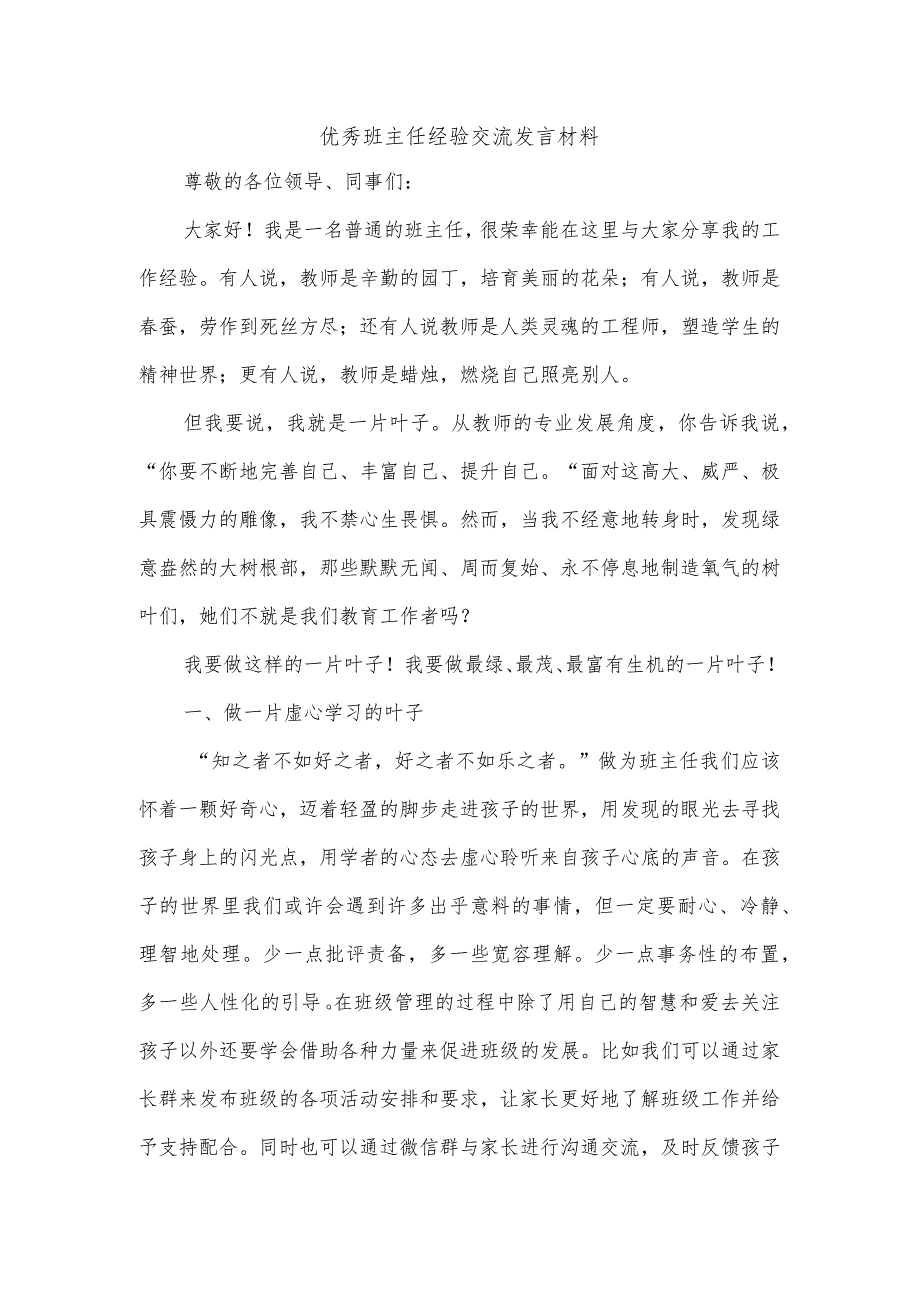 优秀班主任经验交流发言材料

尊敬的各位领导、同事们：

大家好！我是一名普通的班主任，很荣幸能在这里与大家分享我的工作经验。有人说，教师是辛勤的园丁，培育美丽的花朵；有人说，教师是春蚕，劳作到死丝方尽；还有人说教师是人类灵魂的工程师，塑造学生的精神世界；更有人说，教师是蜡烛，燃烧自己照亮别人。

但我要说，我就是一片叶子。从教师的专业发展角度，你告诉我说，“你要不断地完善自己、丰富自己、提升自己。“面对这高大、威严、极具震慑力的雕像，我不禁心生畏惧。然而，当我不经意地转身时，发现绿意盎然的大树根部，那些默默无闻、周而复始、永不停息地制造氧气的树叶们，她们不就是我们教育工作者吗？

我要做这样的一片叶子！我要做最绿、最茂、最富有生机的一片叶子！

一、做一片虚心学习的叶子

“知之者不如好之者，好之者不如乐之者。”做为班主任我们应该怀着一颗好奇心，迈着轻盈的脚步走进孩子的世界，用发现的眼光去寻找孩子身上的闪光点，用学者的心态去虚心聆听来自孩子心底的声音。在孩子的世界里我们或许会遇到许多出乎意料的事情，但一定要耐心、冷静、理智地处理。少一点批评责备，多一些宽容理解。少一点事务性的布置，多一些人性化的引导。在班级管理的过程中除了用自己的智慧和爱去关注孩子以外还要学会借助各种力量来促进班级的发展。比如我们可以通过家长群来发布班级的各项活动安排和要求，让家长更好地了解班级工作并给予支持配合。同时也可以通过微信群与家长进行沟通交流，及时反馈孩子